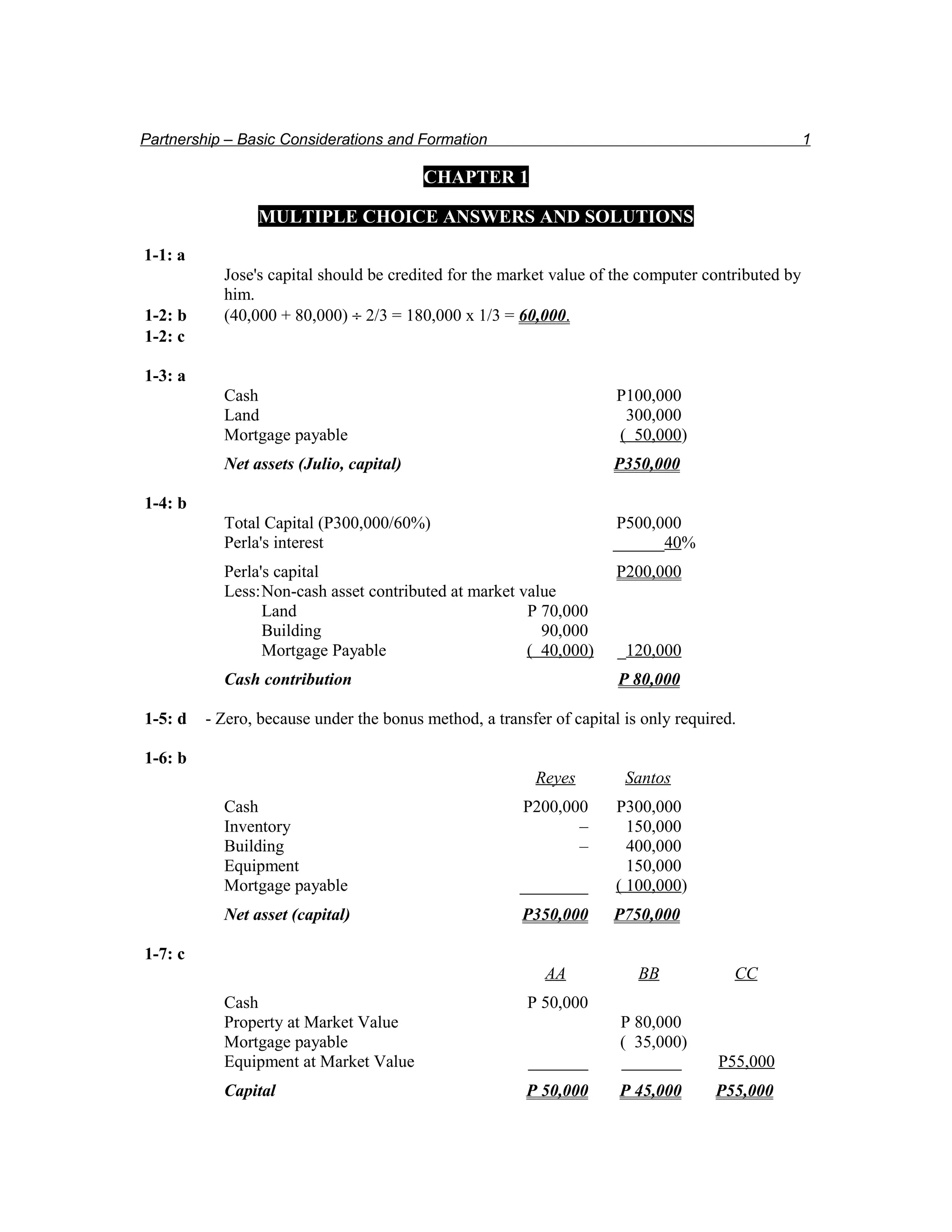 Partnership – Basic Considerations and Formation 1

CHAPTER 1

MULTIPLE CHOICE ANSWERS AND SOLUTIONS

1-1: a
Jose's capital should be credited for the market value of the computer contributed by him.

1-2: b (40,000 + 80,000) ÷ 2/3 = 180,000 x 1/3 = 60,000.

1-2: c

1-3: a

| | |
|---|---|
| Cash | P100,000 |
| Land | 300,000 |
| Mortgage payable | ( 50,000) |
| Net assets (Julio, capital) | P350,000 |

1-4: b

| | | |
|---|---|---|
| Total Capital (P300,000/60%) | | P500,000 |
| Perla's interest | | 40% |
| Perla's capital | | P200,000 |
| Less: Non-cash asset contributed at market value | | |
| Land | P 70,000 | |
| Building | 90,000 | |
| Mortgage Payable | ( 40,000) | 120,000 |
| Cash contribution | | P 80,000 |

1-5: d - Zero, because under the bonus method, a transfer of capital is only required.

1-6: b

| | Reyes | Santos |
|---|---|---|
| Cash | P200,000 | P300,000 |
| Inventory | – | 150,000 |
| Building | – | 400,000 |
| Equipment | | 150,000 |
| Mortgage payable | | ( 100,000) |
| Net asset (capital) | P350,000 | P750,000 |

1-7: c

| | AA | BB | CC |
|---|---|---|---|
| Cash | P 50,000 | | |
| Property at Market Value | | P 80,000 | |
| Mortgage payable | | ( 35,000) | |
| Equipment at Market Value | | | P55,000 |
| Capital | P 50,000 | P 45,000 | P55,000 |